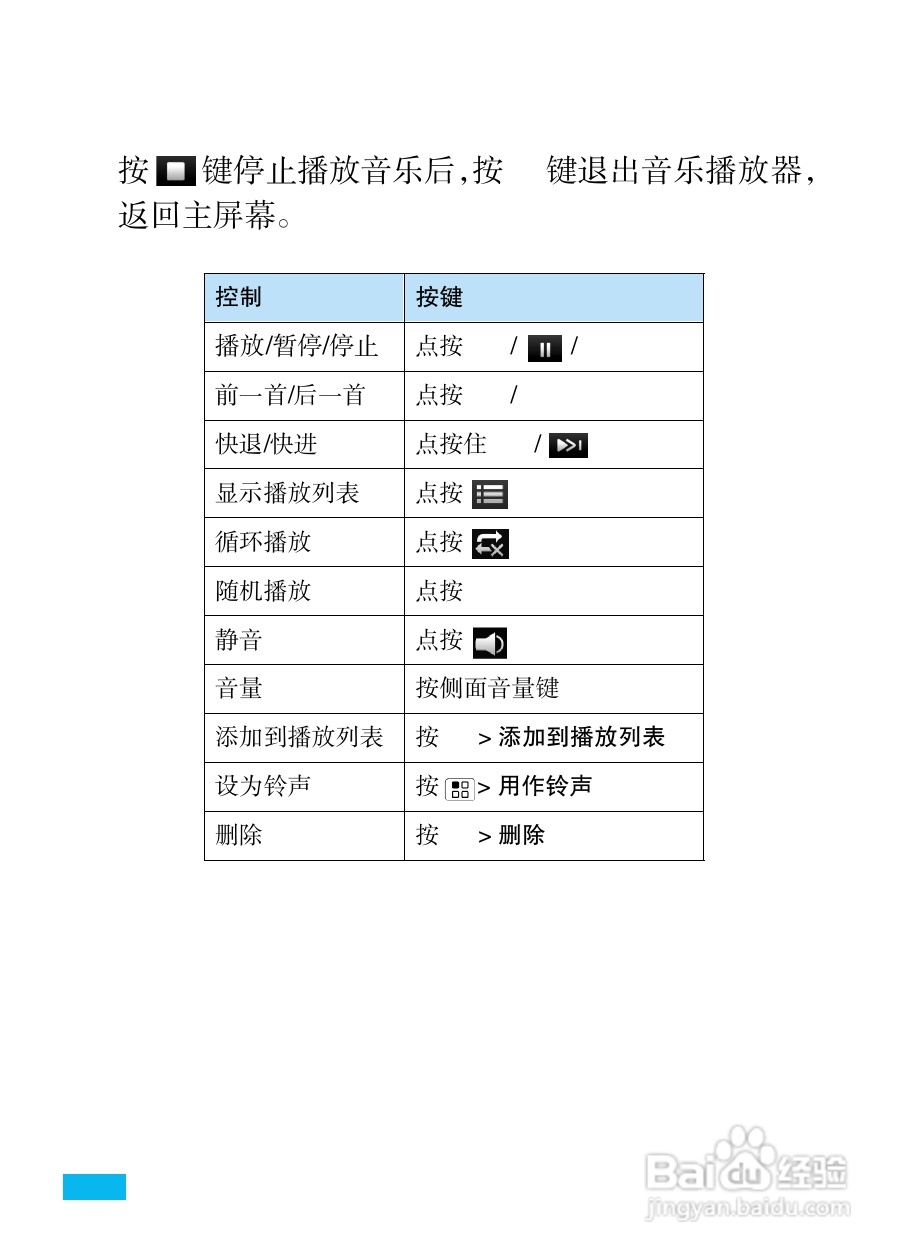 按 键停止播放音乐后，按 键退出音乐播放器，返回主屏幕。

| 控制 | 按键 |
|---|---|
| 播放/暂停/停止 | 点按 / / |
| 前一首/后一首 | 点按 / |
| 快退/快进 | 点按住 / |
| 显示播放列表 | 点按 |
| 循环播放 | 点按 |
| 随机播放 | 点按 |
| 静音 | 点按 |
| 音量 | 按侧面音量键 |
| 添加到播放列表 | 按 > 添加到播放列表 |
| 设为铃声 | 按 > 用作铃声 |
| 删除 | 按 > 删除 |

Baidu 经验
jingyan.baidu.com